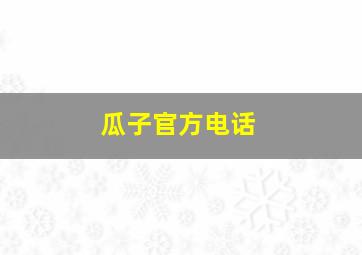 瓜子官方电话